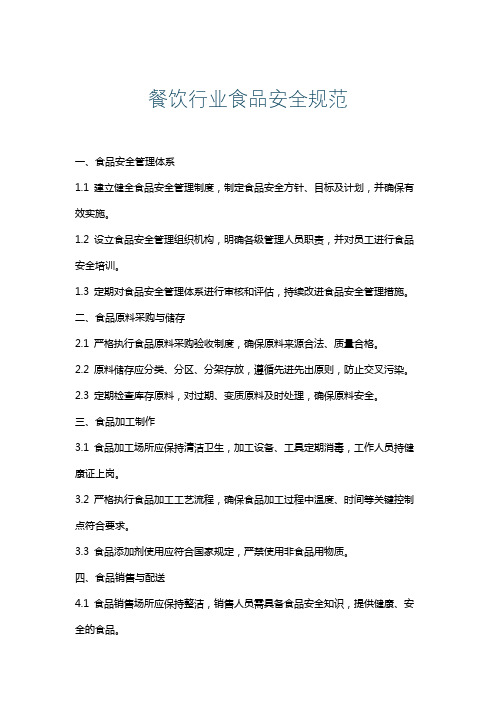 餐饮行业食品安全规范

一、食品安全管理体系

1.1 建立健全食品安全管理制度，制定食品安全方针、目标及计划，并确保有效实施。

1.2 设立食品安全管理组织机构，明确各级管理人员职责，并对员工进行食品安全培训。

1.3 定期对食品安全管理体系进行审核和评估，持续改进食品安全管理措施。

二、食品原料采购与储存

2.1 严格执行食品原料采购验收制度，确保原料来源合法、质量合格。

2.2 原料储存应分类、分区、分架存放，遵循先进先出原则，防止交叉污染。

2.3 定期检查库存原料，对过期、变质原料及时处理，确保原料安全。

三、食品加工制作

3.1 食品加工场所应保持清洁卫生，加工设备、工具定期消毒，工作人员持健康证上岗。

3.2 严格执行食品加工工艺流程，确保食品加工过程中温度、时间等关键控制点符合要求。

3.3 食品添加剂使用应符合国家规定，严禁使用非食品用物质。

四、食品销售与配送

4.1 食品销售场所应保持整洁，销售人员需具备食品安全知识，提供健康、安全的食品。